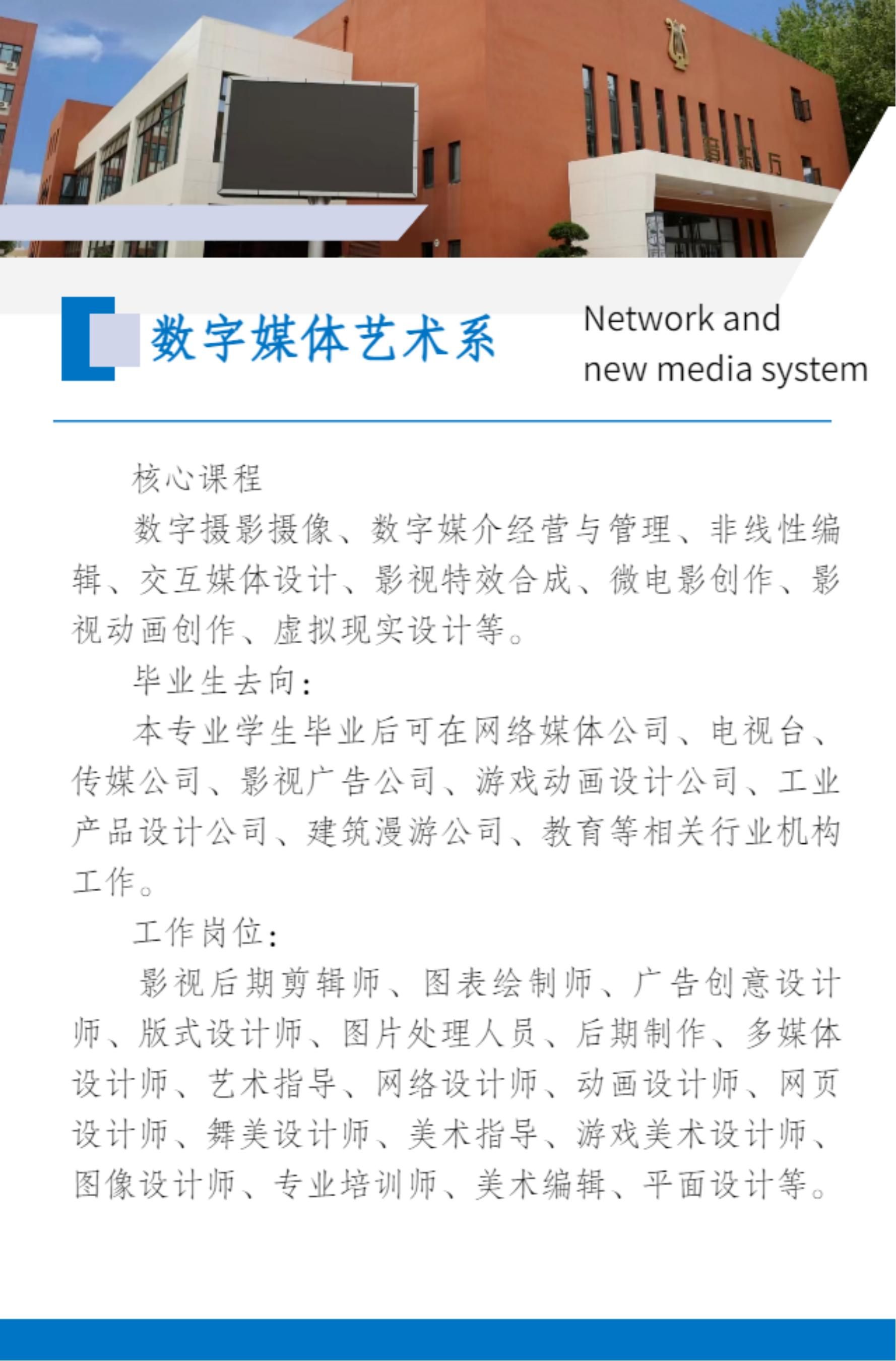 数字媒体艺术系

Network and
new media system

核心课程

数字摄影摄像、数字媒介经营与管理、非线性编辑、交互媒体设计、影视特效合成、微电影创作、影视动画创作、虚拟现实设计等。

毕业生去向:

本专业学生毕业后可在网络媒体公司、电视台、传媒公司、影视广告公司、游戏动画设计公司、工业产品设计公司、建筑漫游公司、教育等相关行业机构工作。

工作岗位:

影视后期剪辑师、图表绘制师、广告创意设计师、版式设计师、图片处理人员、后期制作、多媒体设计师、艺术指导、网络设计师、动画设计师、网页设计师、舞美设计师、美术指导、游戏美术设计师、图像设计师、专业培训师、美术编辑、平面设计等。